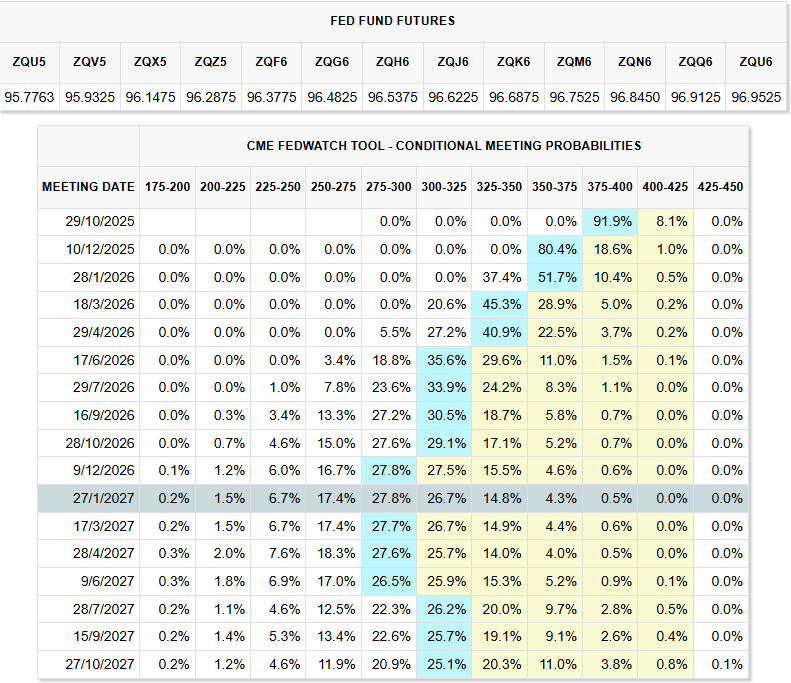 FED FUND FUTURES

| ZQU5 | ZQV5 | ZQX5 | ZQZ5 | ZQF6 | ZQG6 | ZQH6 | ZQJ6 | ZQK6 | ZQM6 | ZQN6 | ZQQ6 | ZQU6 |
|---|---|---|---|---|---|---|---|---|---|---|---|---|
| 95.7763 | 95.9325 | 96.1475 | 96.2875 | 96.3775 | 96.4825 | 96.5375 | 96.6225 | 96.6875 | 96.7525 | 96.8450 | 96.9125 | 96.9525 |

CME FEDWATCH TOOL - CONDITIONAL MEETING PROBABILITIES

| MEETING DATE | 175-200 | 200-225 | 225-250 | 250-275 | 275-300 | 300-325 | 325-350 | 350-375 | 375-400 | 400-425 | 425-450 |
|---|---|---|---|---|---|---|---|---|---|---|---|
| 29/10/2025 | | | | | 0.0% | 0.0% | 0.0% | 0.0% | 91.9% | 8.1% | 0.0% |
| 10/12/2025 | 0.0% | 0.0% | 0.0% | 0.0% | 0.0% | 0.0% | 0.0% | 80.4% | 18.6% | 1.0% | 0.0% |
| 28/1/2026 | 0.0% | 0.0% | 0.0% | 0.0% | 0.0% | 0.0% | 37.4% | 51.7% | 10.4% | 0.5% | 0.0% |
| 18/3/2026 | 0.0% | 0.0% | 0.0% | 0.0% | 0.0% | 20.6% | 45.3% | 28.9% | 5.0% | 0.2% | 0.0% |
| 29/4/2026 | 0.0% | 0.0% | 0.0% | 0.0% | 5.5% | 27.2% | 40.9% | 22.5% | 3.7% | 0.2% | 0.0% |
| 17/6/2026 | 0.0% | 0.0% | 0.0% | 3.4% | 18.8% | 35.6% | 29.6% | 11.0% | 1.5% | 0.1% | 0.0% |
| 29/7/2026 | 0.0% | 0.0% | 1.0% | 7.8% | 23.6% | 33.9% | 24.2% | 8.3% | 1.1% | 0.0% | 0.0% |
| 16/9/2026 | 0.0% | 0.3% | 3.4% | 13.3% | 27.2% | 30.5% | 18.7% | 5.8% | 0.7% | 0.0% | 0.0% |
| 28/10/2026 | 0.0% | 0.7% | 4.6% | 15.0% | 27.6% | 29.1% | 17.1% | 5.2% | 0.7% | 0.0% | 0.0% |
| 9/12/2026 | 0.1% | 1.2% | 6.0% | 16.7% | 27.8% | 27.5% | 15.5% | 4.6% | 0.6% | 0.0% | 0.0% |
| 27/1/2027 | 0.2% | 1.5% | 6.7% | 17.4% | 27.8% | 26.7% | 14.8% | 4.3% | 0.5% | 0.0% | 0.0% |
| 17/3/2027 | 0.2% | 1.5% | 6.7% | 17.4% | 27.7% | 26.7% | 14.9% | 4.4% | 0.6% | 0.0% | 0.0% |
| 28/4/2027 | 0.3% | 2.0% | 7.6% | 18.3% | 27.6% | 25.7% | 14.0% | 4.0% | 0.5% | 0.0% | 0.0% |
| 9/6/2027 | 0.3% | 1.8% | 6.9% | 17.0% | 26.5% | 25.9% | 15.3% | 5.2% | 0.9% | 0.1% | 0.0% |
| 28/7/2027 | 0.2% | 1.1% | 4.6% | 12.5% | 22.3% | 26.2% | 20.0% | 9.7% | 2.8% | 0.5% | 0.0% |
| 15/9/2027 | 0.2% | 1.4% | 5.3% | 13.4% | 22.6% | 25.7% | 19.1% | 9.1% | 2.6% | 0.4% | 0.0% |
| 27/10/2027 | 0.2% | 1.2% | 4.6% | 11.9% | 20.9% | 25.1% | 20.3% | 11.0% | 3.8% | 0.8% | 0.1% |